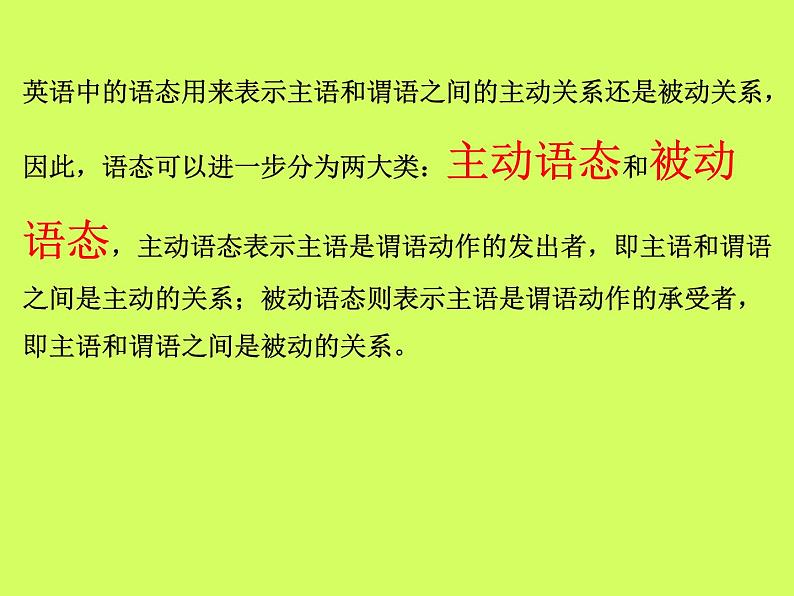 英语中的语态用来表示主语和谓语之间的主动关系还是被动关系，因此，语态可以进一步分为两大类：主动语态和被动语态，主动语态表示主语是谓语动作的发出者，即主语和谓语之间是主动的关系；被动语态则表示主语是谓语动作的承受者，即主语和谓语之间是被动的关系。